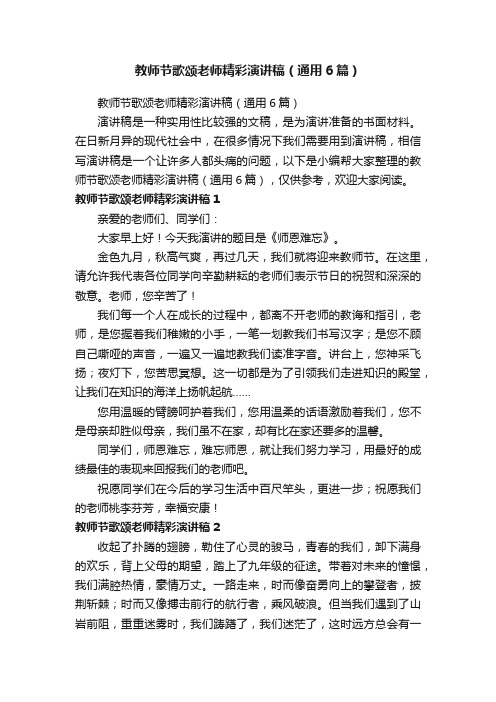 教师节歌颂老师精彩演讲稿（通用6篇）

教师节歌颂老师精彩演讲稿（通用6篇）

演讲稿是一种实用性比较强的文稿，是为演讲准备的书面材料。在日新月异的现代社会中，在很多情况下我们需要用到演讲稿，相信写演讲稿是一个让许多人都头痛的问题，以下是小编帮大家整理的教师节歌颂老师精彩演讲稿（通用6篇），仅供参考，欢迎大家阅读。

教师节歌颂老师精彩演讲稿1

亲爱的老师们、同学们：

大家早上好！今天我演讲的题目是《师恩难忘》。

金色九月，秋高气爽，再过几天，我们就将迎来教师节。在这里，请允许我代表各位同学向辛勤耕耘的老师们表示节日的祝贺和深深的敬意。老师，您辛苦了！

我们每一个人在成长的过程中，都离不开老师的教诲和指引，老师，是您握着我们稚嫩的小手，一笔一划教我们书写汉字；是您不顾自己嘶哑的声音，一遍又一遍地教我们读准字音。讲台上，您神采飞扬；夜灯下，您苦思冥想。这一切都是为了引领我们走进知识的殿堂，让我们在知识的海洋上扬帆起航……

您用温暖的臂膀呵护着我们，您用温柔的话语激励着我们，您不是母亲却胜似母亲，我们虽不在家，却有比在家还要多的温馨。

同学们，师恩难忘，难忘师恩，就让我们努力学习，用最好的成绩最佳的表现来回报我们的老师吧。

祝愿同学们在今后的学习生活中百尺竿头，更进一步；祝愿我们的老师桃李芬芳，幸福安康！

教师节歌颂老师精彩演讲稿2

收起了扑腾的翅膀，勒住了心灵的骏马，青春的我们，卸下满身的欢乐，背上父母的期望，踏上了九年级的征途。带着对未来的憧憬，我们满腔热情，豪情万丈。一路走来，时而像奋勇向上的攀登者，披荆斩棘；时而又像搏击前行的航行者，乘风破浪。但当我们遇到了山岩前阻，重重迷雾时，我们踌躇了，我们迷茫了，这时远方总会有一